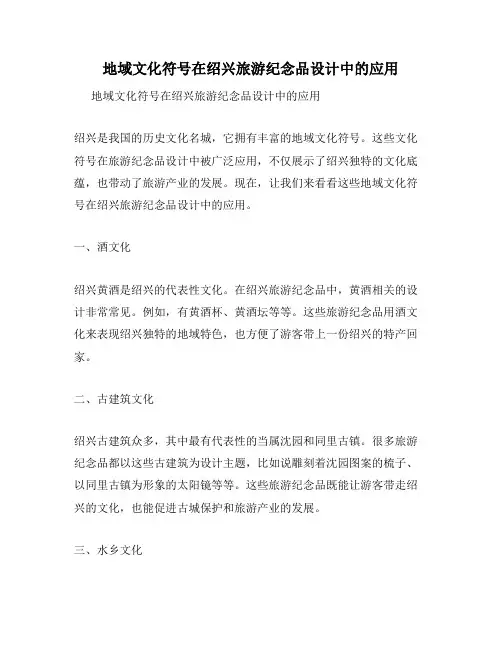 地域文化符号在绍兴旅游纪念品设计中的应用

地域文化符号在绍兴旅游纪念品设计中的应用

绍兴是我国的历史文化名城，它拥有丰富的地域文化符号。这些文化符号在旅游纪念品设计中被广泛应用，不仅展示了绍兴独特的文化底蕴，也带动了旅游产业的发展。现在，让我们来看看这些地域文化符号在绍兴旅游纪念品设计中的应用。

一、酒文化

绍兴黄酒是绍兴的代表性文化。在绍兴旅游纪念品中，黄酒相关的设计非常常见。例如，有黄酒杯、黄酒坛等等。这些旅游纪念品用酒文化来表现绍兴独特的地域特色，也方便了游客带上一份绍兴的特产回家。

二、古建筑文化

绍兴古建筑众多，其中最有代表性的当属沈园和同里古镇。很多旅游纪念品都以这些古建筑为设计主题，比如说雕刻着沈园图案的梳子、以同里古镇为形象的太阳镜等等。这些旅游纪念品既能让游客带走绍兴的文化，也能促进古城保护和旅游产业的发展。

三、水乡文化